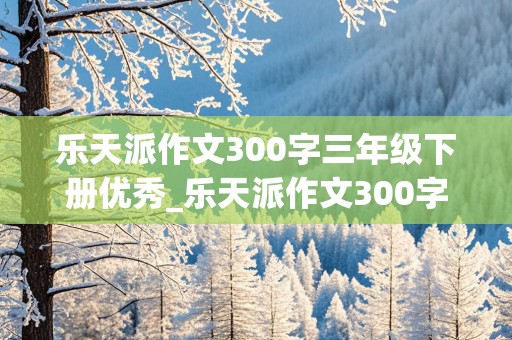 乐天派作文300字三年级下册优秀_乐天派作文300字